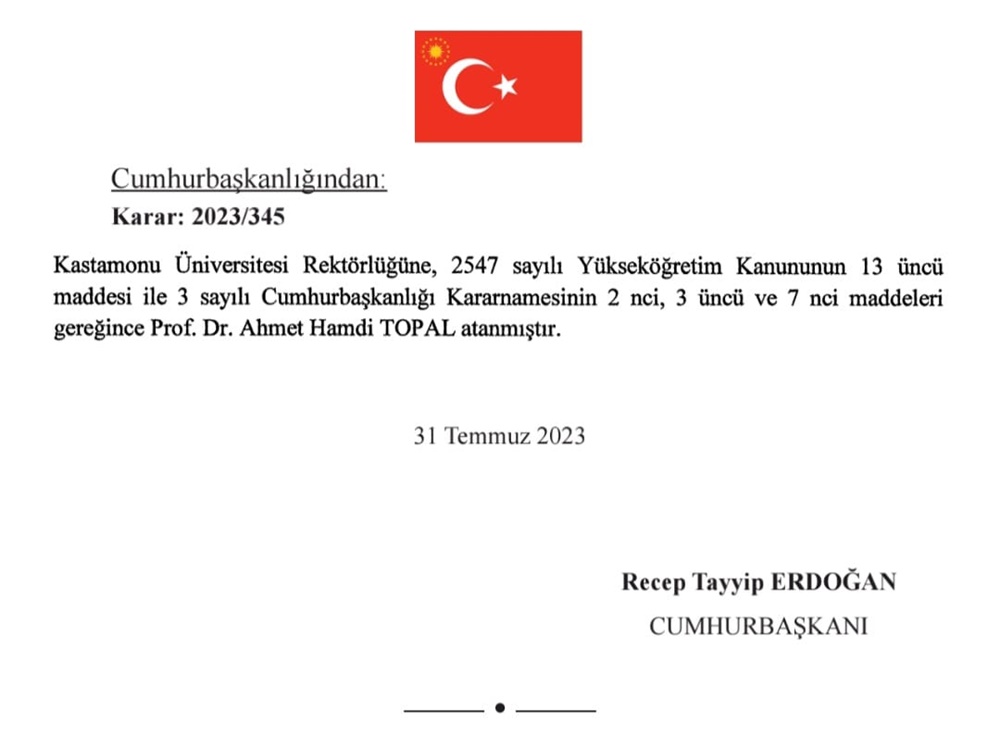 Cumhurbaşkanlığından:
Karar: 2023/345

Kastamonu Üniversitesi Rektörlüğüne, 2547 sayılı Yükseköğretim Kanununun 13 üncü maddesi ile 3 sayılı Cumhurbaşkanlığı Kararnamesinin 2 nci, 3 üncü ve 7 nci maddeleri gereğince Prof. Dr. Ahmet Hamdi TOPAL atanmıştır.

31 Temmuz 2023

Recep Tayyip ERDOĞAN
CUMHURBAŞKANI